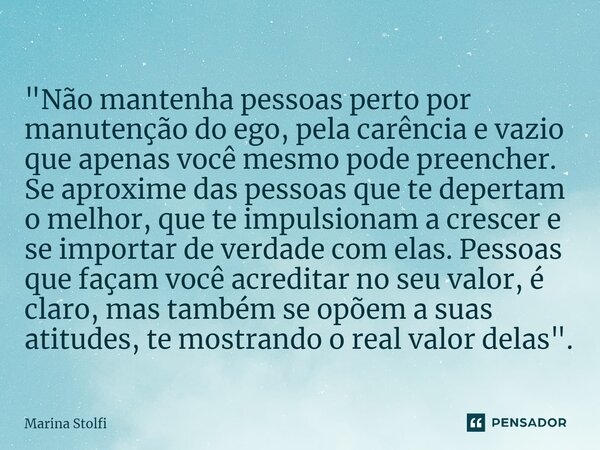 "Não mantenha pessoas perto por manutenção do ego, pela carência e vazio que apenas você mesmo pode preencher. Se aproxime das pessoas que te depertam o melhor, que te impulsionam a crescer e se importar de verdade com elas. Pessoas que façam você acreditar no seu valor, é claro, mas também se opõem a suas atitudes, te mostrando o real valor delas".

Marina Stolfi

PENSADOR